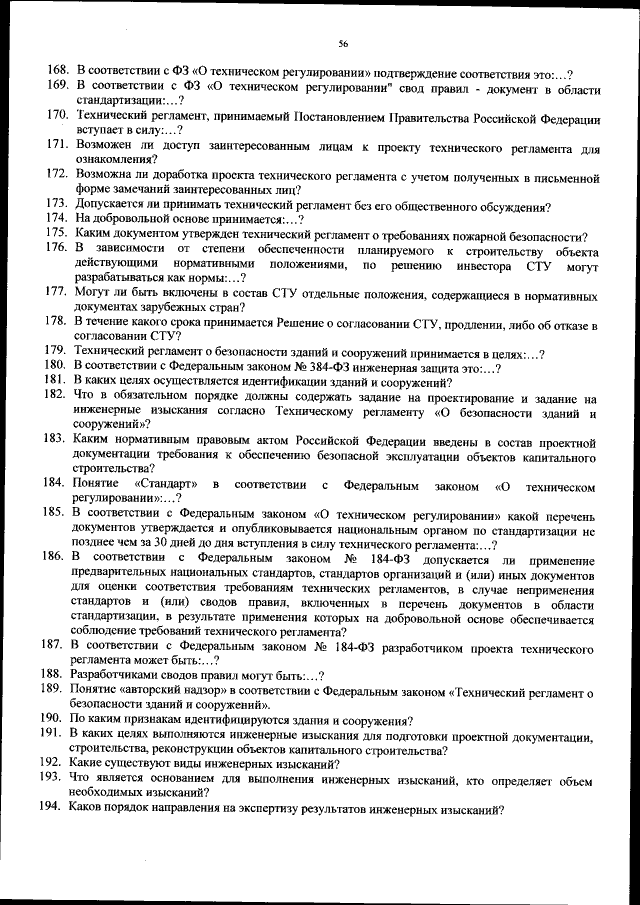 56

168. В соответствии с ФЗ «О техническом регулировании» подтверждение соответствия это:…?

169. В соответствии с ФЗ «О техническом регулировании" свод правил - документ в области стандартизации:…?

170. Технический регламент, принимаемый Постановлением Правительства Российской Федерации вступает в силу:…?

171. Возможен ли доступ заинтересованным лицам к проекту технического регламента для ознакомления?

172. Возможна ли доработка проекта технического регламента с учетом полученных в письменной форме замечаний заинтересованных лиц?

173. Допускается ли принимать технический регламент без его общественного обсуждения?

174. На добровольной основе принимается:…?

175. Каким документом утвержден технический регламент о требованиях пожарной безопасности?

176. В зависимости от степени обеспеченности планируемого к строительству объекта действующими нормативными положениями, по решению инвестора СТУ могут разрабатываться как нормы:…?

177. Могут ли быть включены в состав СТУ отдельные положения, содержащиеся в нормативных документах зарубежных стран?

178. В течение какого срока принимается Решение о согласовании СТУ, продлении, либо об отказе в согласовании СТУ?

179. Технический регламент о безопасности зданий и сооружений принимается в целях:…?

180. В соответствии с Федеральным законом № 384-ФЗ инженерная защита это:…?

181. В каких целях осуществляется идентификации зданий и сооружений?

182. Что в обязательном порядке должны содержать задание на проектирование и задание на инженерные изыскания согласно Техническому регламенту «О безопасности зданий и сооружений»?

183. Каким нормативным правовым актом Российской Федерации введены в состав проектной документации требования к обеспечению безопасной эксплуатации объектов капитального строительства?

184. Понятие «Стандарт» в соответствии с Федеральным законом «О техническом регулировании»:…?

185. В соответствии с Федеральным законом «О техническом регулировании» какой перечень документов утверждается и опубликовывается национальным органом по стандартизации не позднее чем за 30 дней до дня вступления в силу технического регламента:…?

186. В соответствии с Федеральным законом № 184-ФЗ допускается ли применение предварительных национальных стандартов, стандартов организаций и (или) иных документов для оценки соответствия требованиям технических регламентов, в случае неприменения стандартов и (или) сводов правил, включенных в перечень документов в области стандартизации, в результате применения которых на добровольной основе обеспечивается соблюдение требований технического регламента?

187. В соответствии с Федеральным законом № 184-ФЗ разработчиком проекта технического регламента может быть:…?

188. Разработчиками сводов правил могут быть:…?

189. Понятие «авторский надзор» в соответствии с Федеральным законом «Технический регламент о безопасности зданий и сооружений».

190. По каким признакам идентифицируются здания и сооружения?

191. В каких целях выполняются инженерные изыскания для подготовки проектной документации, строительства, реконструкции объектов капитального строительства?

192. Какие существуют виды инженерных изысканий?

193. Что является основанием для выполнения инженерных изысканий, кто определяет объем необходимых изысканий?

194. Каков порядок направления на экспертизу результатов инженерных изысканий?